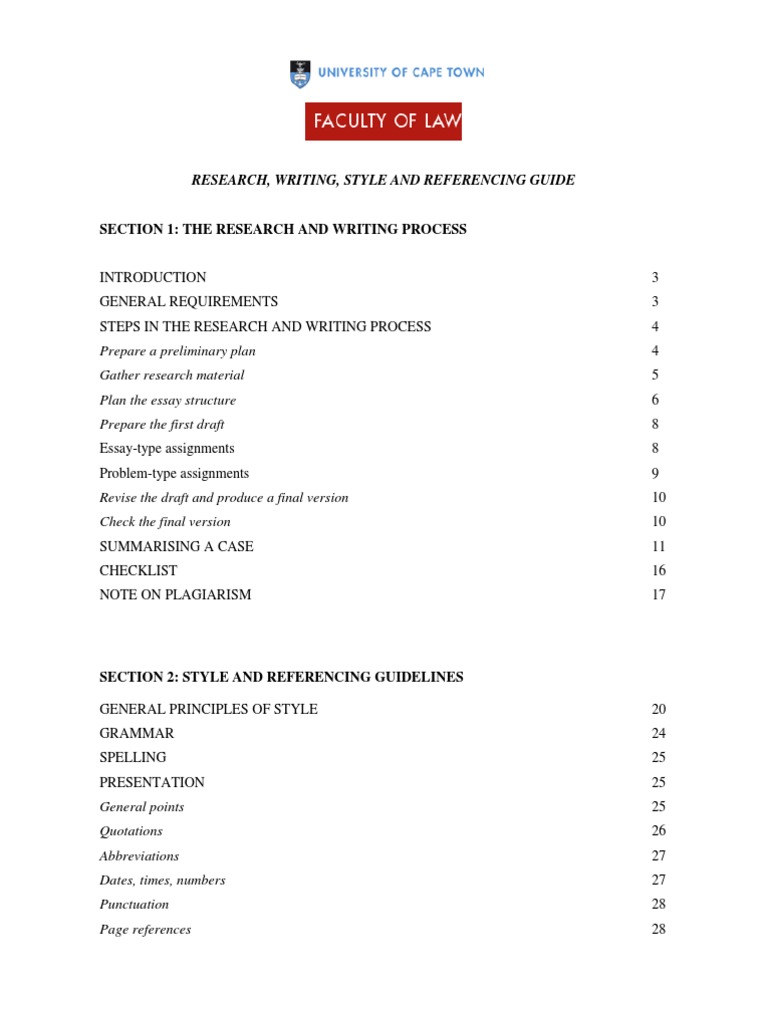 UNIVERSITY OF CAPE TOWN

FACULTY OF LAW

RESEARCH, WRITING, STYLE AND REFERENCING GUIDE

SECTION 1: THE RESEARCH AND WRITING PROCESS

INTRODUCTION 3
GENERAL REQUIREMENTS 3
STEPS IN THE RESEARCH AND WRITING PROCESS 4
Prepare a preliminary plan 4
Gather research material 5
Plan the essay structure 6
Prepare the first draft 8
Essay-type assignments 8
Problem-type assignments 9
Revise the draft and produce a final version 10
Check the final version 10
SUMMARISING A CASE 11
CHECKLIST 16
NOTE ON PLAGIARISM 17

SECTION 2: STYLE AND REFERENCING GUIDELINES

GENERAL PRINCIPLES OF STYLE 20
GRAMMAR 24
SPELLING 25
PRESENTATION 25
General points 25
Quotations 26
Abbreviations 27
Dates, times, numbers 27
Punctuation 28
Page references 28